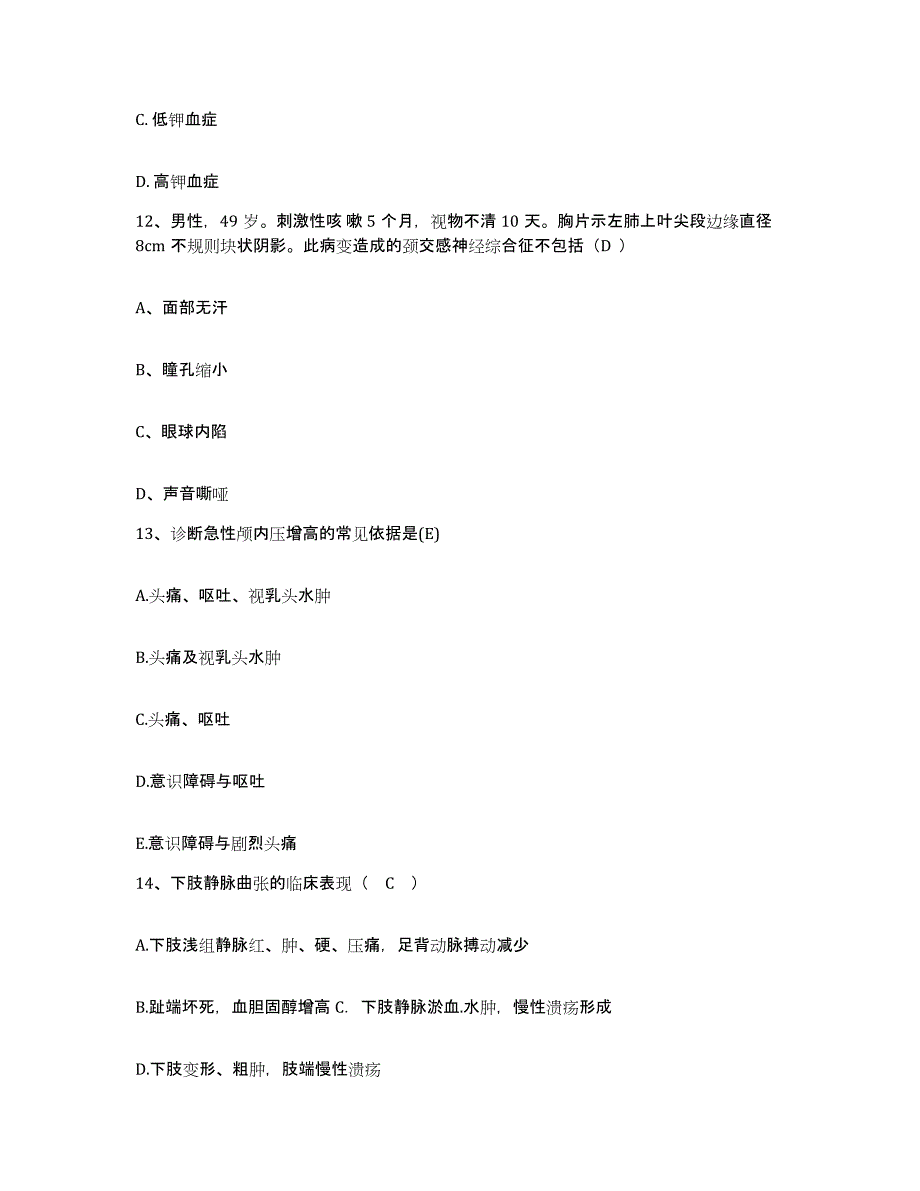 C. 低钾血症

D. 高钾血症

12、男性，49 岁。刺激性咳 嗽 5 个月，视物不清 10 天。胸片示左肺上叶尖段边缘直径 8cm 不规则块状阴影。此病变造成的颈交感神经综合征不包括（D ）

A、面部无汗

B、瞳孔缩小

C、眼球内陷

D、声音嘶哑

13、诊断急性颅内压增高的常见依据是(E)

A.头痛、呕吐、视乳头水肿

B.头痛及视乳头水肿

C.头痛、呕吐

D.意识障碍与呕吐

E.意识障碍与剧烈头痛

14、下肢静脉曲张的临床表现（ C ）

A.下肢浅组静脉红、肿、硬、压痛，足背动脉搏动减少

B.趾端坏死，血胆固醇增高 C. 下肢静脉淤血.水肿，慢性溃疡形成

D.下肢变形、粗肿，肢端慢性溃疡